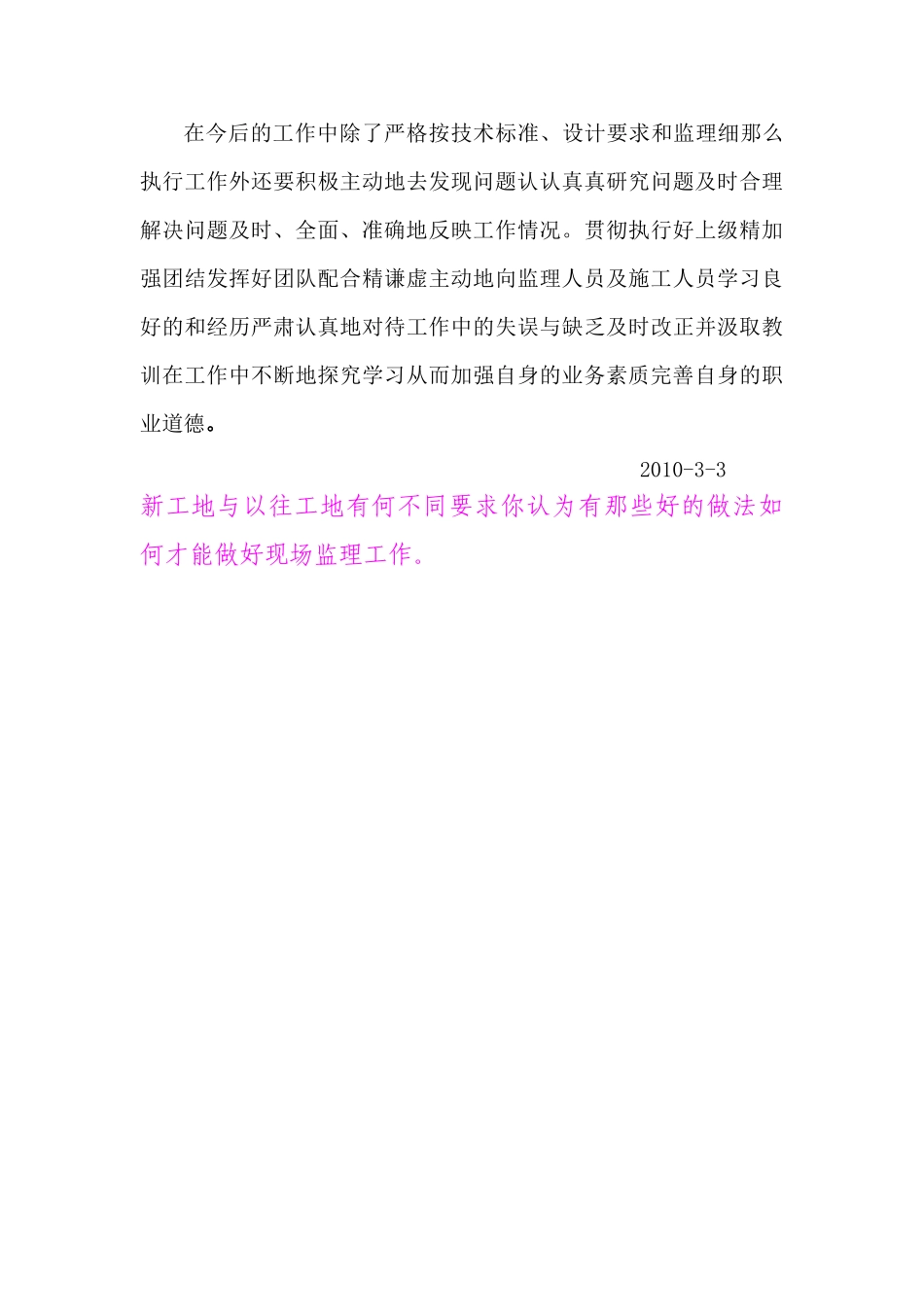 在今后的工作中除了严格按技术标准、设计要求和监理细那么执行工作外还要积极主动地去发现问题认认真真研究问题及时合理解决问题及时、全面、准确地反映工作情况。贯彻执行好上级精加强团结发挥好团队配合精谦虚主动地向监理人员及施工人员学习良好的和经历严肃认真地对待工作中的失误与缺乏及时改正并汲取教训在工作中不断地探究学习从而加强自身的业务素质完善自身的职业道德。

2010-3-3

新工地与以往工地有何不同要求你认为有那些好的做法如何才能做好现场监理工作。